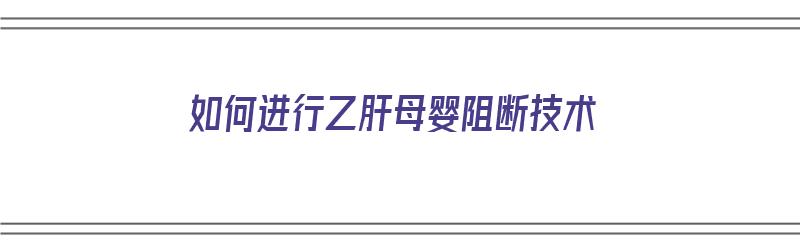 如何进行乙肝母婴阻断技术